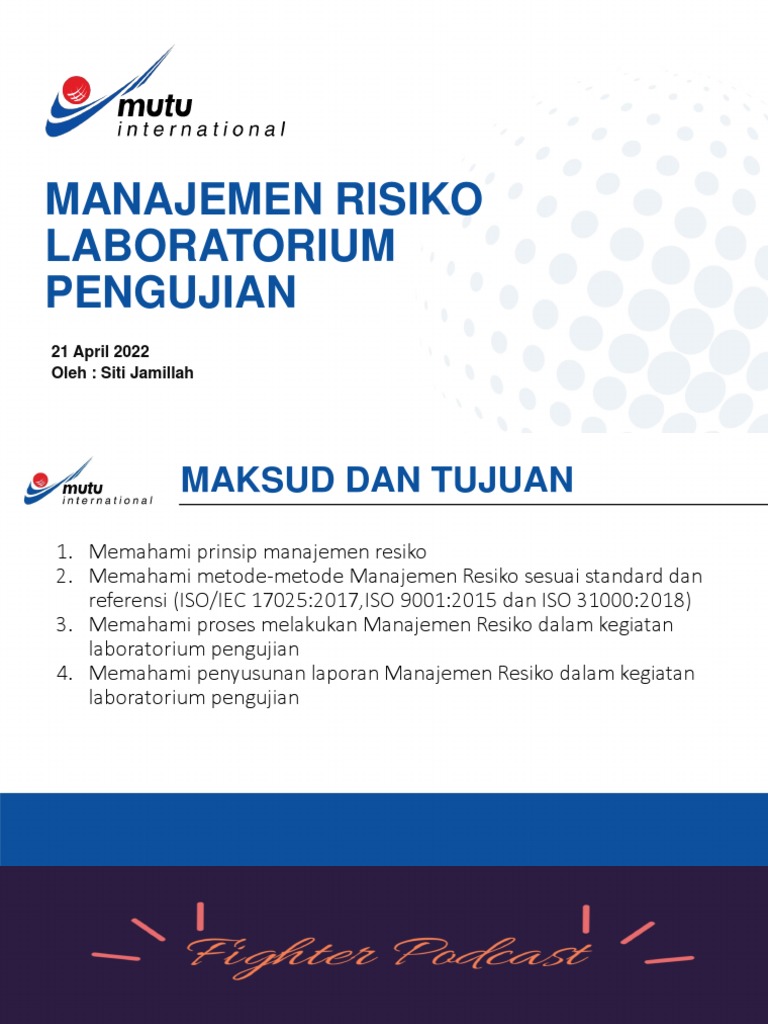 mutu
international

MANAJEMEN RISIKO LABORATORIUM PENGUJIAN

21 April 2022
Oleh : Siti Jamillah

mutu
international

MAKSUD DAN TUJUAN

1. Memahami prinsip manajemen resiko
2. Memahami metode-metode Manajemen Resiko sesuai standard dan referensi (ISO/IEC 17025:2017,ISO 9001:2015 dan ISO 31000:2018)
3. Memahami proses melakukan Manajemen Resiko dalam kegiatan laboratorium pengujian
4. Memahami penyusunan laporan Manajemen Resiko dalam kegiatan laboratorium pengujian

Fighter Podcast